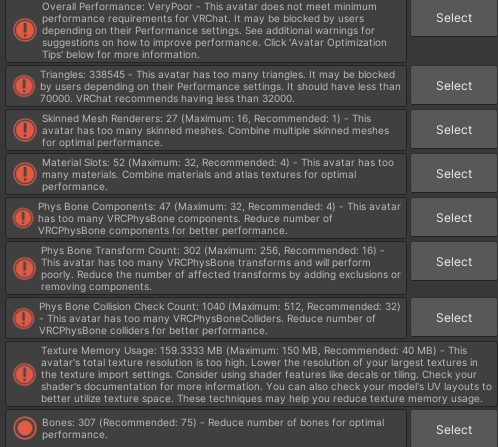 Overall Performance: VeryPoor - This avatar does not meet minimum performance requirements for VRChat. It may be blocked by users depending on their Performance settings. See additional warnings for suggestions on how to improve performance. Click 'Avatar Optimization Tips' below for more information.

Select

Triangles: 338545 - This avatar has too many triangles. It may be blocked by users depending on their Performance settings. It should have less than 70000. VRChat recommends having less than 32000.

Select

Skinned Mesh Renderers: 27 (Maximum: 16, Recommended: 1) - This avatar has too many skinned meshes. Combine multiple skinned meshes for optimal performance.

Select

Material Slots: 52 (Maximum: 32, Recommended: 4) - This avatar has too many materials. Combine materials and atlas textures for optimal performance.

Select

Phys Bone Components: 47 (Maximum: 32, Recommended: 4) - This avatar has too many VRCPhysBone components. Reduce number of VRCPhysBone components for better performance.

Select

Phys Bone Transform Count: 302 (Maximum: 256, Recommended: 16) - This avatar has too many VRCPhysBone transforms and will perform poorly. Reduce the number of affected transforms by adding exclusions or removing components.

Select

Phys Bone Collision Check Count: 1040 (Maximum: 512, Recommended: 32) - This avatar has too many VRCPhysBoneColliders. Reduce number of VRCPhysBone colliders for better performance.

Select

Texture Memory Usage: 159.3333 MB (Maximum: 150 MB, Recommended: 40 MB) - This avatar's total texture resolution is too high. Lower the resolution of your largest textures in the texture import settings. Consider using shader features like decals or tiling. Check your shader's documentation for more information. You can also check your model's UV layouts to better utilize texture space. These techniques may help you reduce texture memory usage.

Bones: 307 (Recommended: 75) - Reduce number of bones for optimal performance.

Select